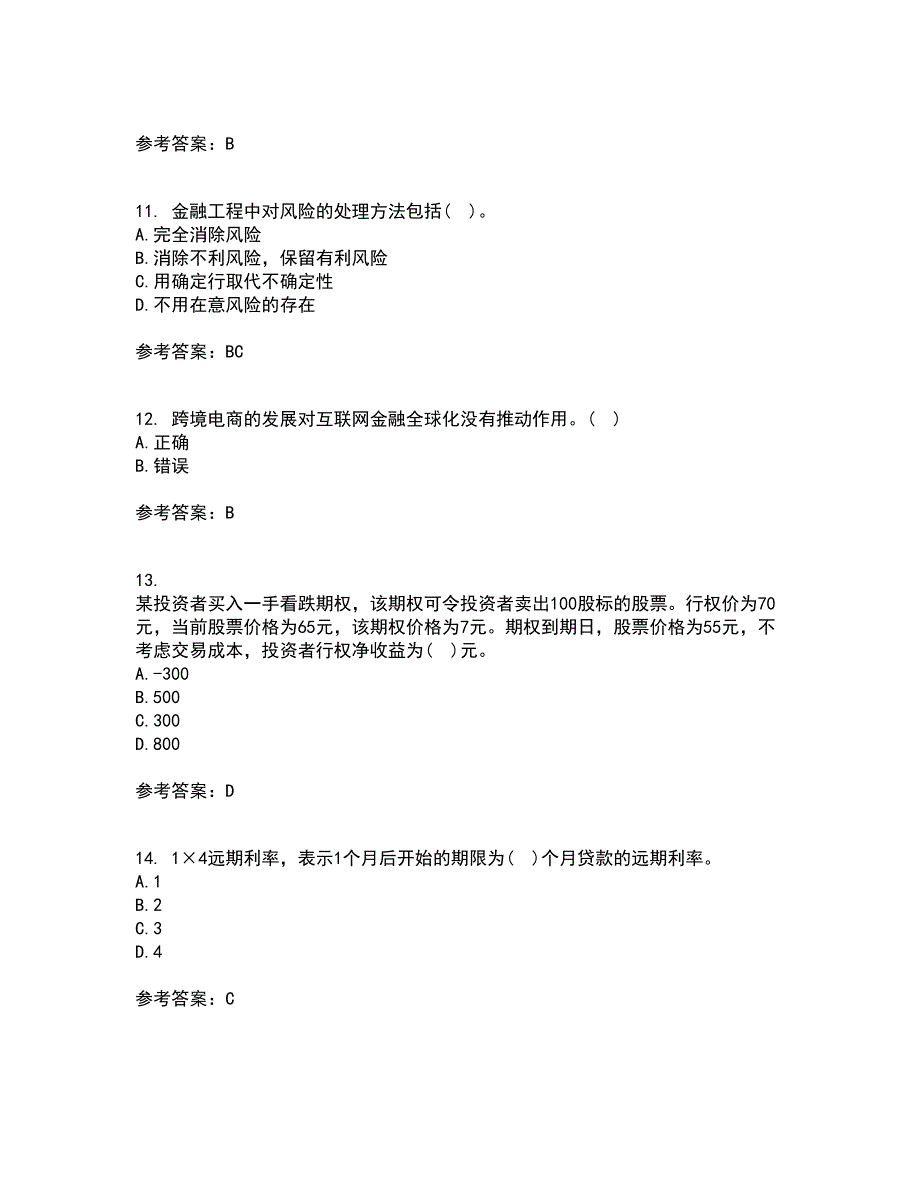 参考答案：B

11. 金融工程中对风险的处理方法包括( )。
A.完全消除风险
B.消除不利风险，保留有利风险
C.用确定行取代不确定性
D.不用在意风险的存在

参考答案：BC

12. 跨境电商的发展对互联网金融全球化没有推动作用。( )
A.正确
B.错误

参考答案：B

13.
某投资者买入一手看跌期权，该期权可令投资者卖出100股标的股票。行权价为70元，当前股票价格为65元，该期权价格为7元。期权到期日，股票价格为55元，不考虑交易成本，投资者行权净收益为( )元。
A.-300
B.500
C.300
D.800

参考答案：D

14. 1×4远期利率，表示1个月后开始的期限为( )个月贷款的远期利率。
A.1
B.2
C.3
D.4

参考答案：C